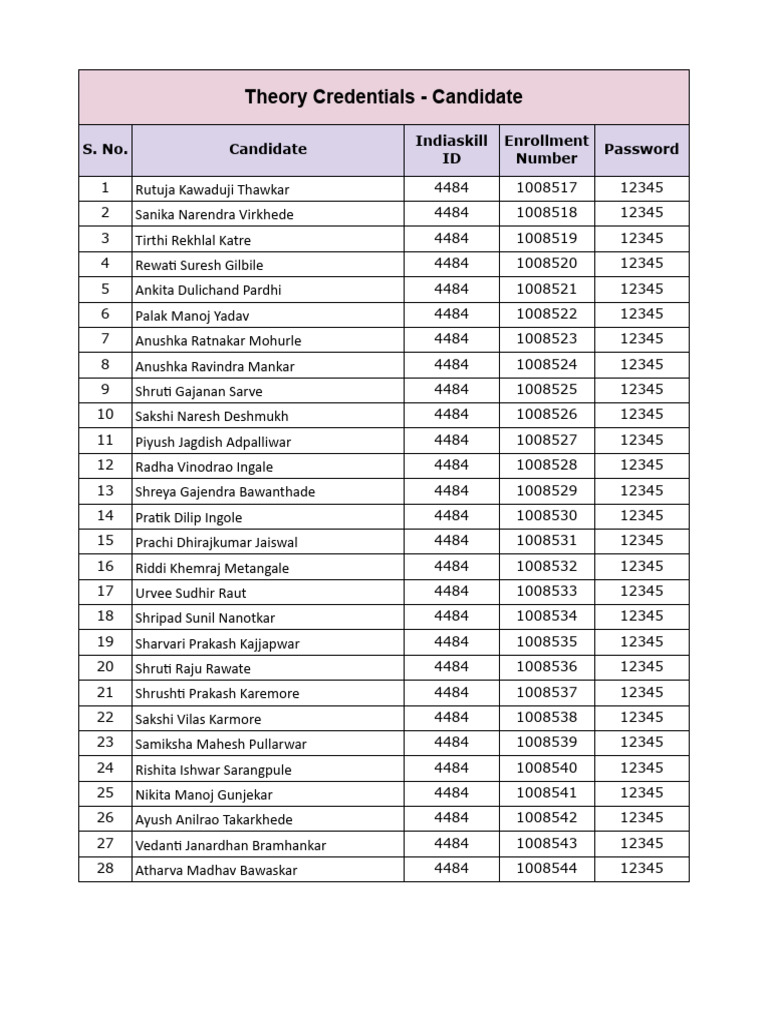 Theory Credentials - Candidate

| S. No. | Candidate | Indiaskill ID | Enrollment Number | Password |
|---|---|---|---|---|
| 1 | Rutuja Kawaduji Thawkar | 4484 | 1008517 | 12345 |
| 2 | Sanika Narendra Virkhede | 4484 | 1008518 | 12345 |
| 3 | Tirthi Rekhlal Katre | 4484 | 1008519 | 12345 |
| 4 | Rewati Suresh Gilbile | 4484 | 1008520 | 12345 |
| 5 | Ankita Dulichand Pardhi | 4484 | 1008521 | 12345 |
| 6 | Palak Manoj Yadav | 4484 | 1008522 | 12345 |
| 7 | Anushka Ratnakar Mohurle | 4484 | 1008523 | 12345 |
| 8 | Anushka Ravindra Mankar | 4484 | 1008524 | 12345 |
| 9 | Shruti Gajanan Sarve | 4484 | 1008525 | 12345 |
| 10 | Sakshi Naresh Deshmukh | 4484 | 1008526 | 12345 |
| 11 | Piyush Jagdish Adpalliwar | 4484 | 1008527 | 12345 |
| 12 | Radha Vinodrao Ingale | 4484 | 1008528 | 12345 |
| 13 | Shreya Gajendra Bawanthade | 4484 | 1008529 | 12345 |
| 14 | Pratik Dilip Ingole | 4484 | 1008530 | 12345 |
| 15 | Prachi Dhirajkumar Jaiswal | 4484 | 1008531 | 12345 |
| 16 | Riddi Khemraj Metangale | 4484 | 1008532 | 12345 |
| 17 | Urvee Sudhir Raut | 4484 | 1008533 | 12345 |
| 18 | Shripad Sunil Nanotkar | 4484 | 1008534 | 12345 |
| 19 | Sharvari Prakash Kajjapwar | 4484 | 1008535 | 12345 |
| 20 | Shruti Raju Rawate | 4484 | 1008536 | 12345 |
| 21 | Shrushti Prakash Karemore | 4484 | 1008537 | 12345 |
| 22 | Sakshi Vilas Karmore | 4484 | 1008538 | 12345 |
| 23 | Samiksha Mahesh Pullarwar | 4484 | 1008539 | 12345 |
| 24 | Rishita Ishwar Sarangpule | 4484 | 1008540 | 12345 |
| 25 | Nikita Manoj Gunjekar | 4484 | 1008541 | 12345 |
| 26 | Ayush Anilrao Takarkhede | 4484 | 1008542 | 12345 |
| 27 | Vedanti Janardhan Bramhankar | 4484 | 1008543 | 12345 |
| 28 | Atharva Madhav Bawaskar | 4484 | 1008544 | 12345 |